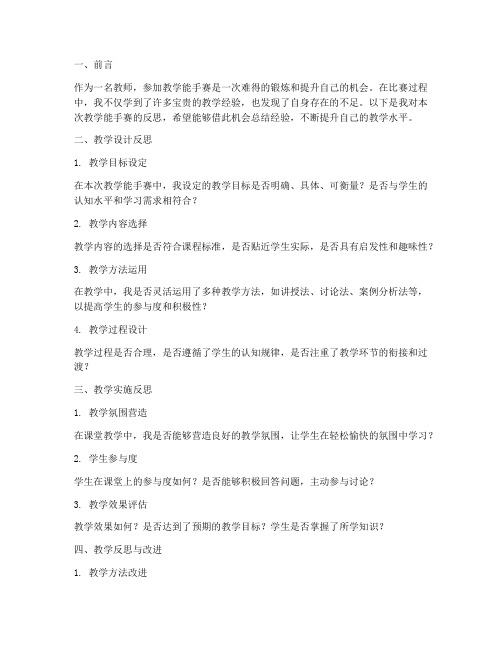 一、前言

作为一名教师，参加教学能手赛是一次难得的锻炼和提升自己的机会。在比赛过程中，我不仅学到了许多宝贵的教学经验，也发现了自身存在的不足。以下是我对本次教学能手赛的反思，希望能够借此机会总结经验，不断提升自己的教学水平。

二、教学设计反思

1. 教学目标设定

在本次教学能手赛中，我设定的教学目标是否明确、具体、可衡量？是否与学生的认知水平和学习需求相符合？

2. 教学内容选择

教学内容的选择是否符合课程标准，是否贴近学生实际，是否具有启发性和趣味性？

3. 教学方法运用

在教学中，我是否灵活运用了多种教学方法，如讲授法、讨论法、案例分析法等，以提高学生的参与度和积极性？

4. 教学过程设计

教学过程是否合理，是否遵循了学生的认知规律，是否注重了教学环节的衔接和过渡？

三、教学实施反思

1. 教学氛围营造

在课堂教学中，我是否能够营造良好的教学氛围，让学生在轻松愉快的氛围中学习？

2. 学生参与度

学生在课堂上的参与度如何？是否能够积极回答问题，主动参与讨论？

3. 教学效果评估

教学效果如何？是否达到了预期的教学目标？学生是否掌握了所学知识？

四、教学反思与改进

1. 教学方法改进